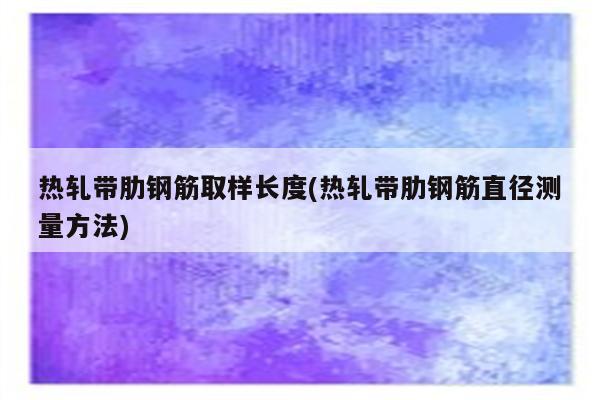 热轧带肋钢筋取样长度(热轧带肋钢筋直径测量方法)